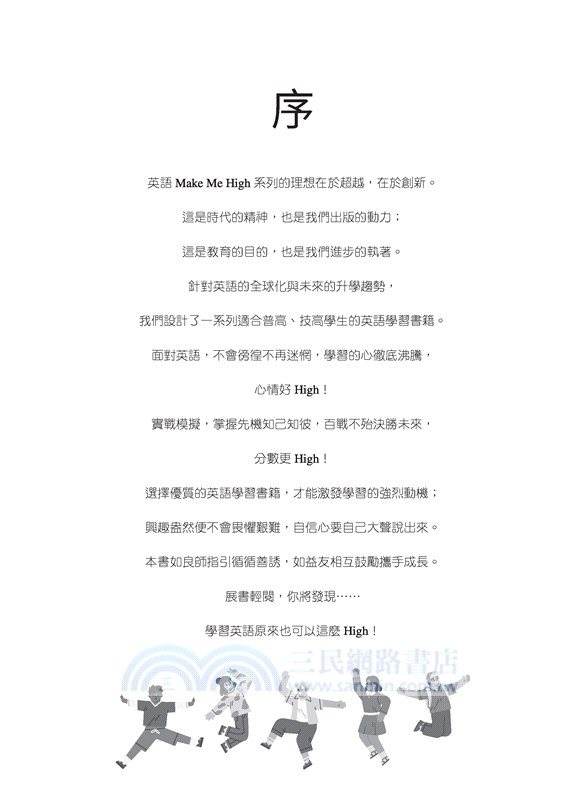 序

英語 Make Me High 系列的理想在於超越，在於創新。

這是時代的精神，也是我們出版的動力；

這是教育的目的，也是我們進步的執著。

針對英語的全球化與未來的升學趨勢，

我們設計了一系列適合普高、技高學生的英語學習書籍。

面對英語，不會徬徨不再迷惘，學習的心徹底沸騰，

心情好 High！

實戰模擬，掌握先機知己知彼，百戰不殆決勝未來，

分數更 High！

選擇優質的英語學習書籍，才能激發學習的強烈動機；

興趣盎然便不會畏懼艱難，自信心要自己大聲說出來。

本書如良師指引循循善誘，如益友相互鼓勵攜手成長。

展書輕閱，你將發現……

學習英語原來也可以這麼 High！

三民網路書店
www.sanmin.com.tw